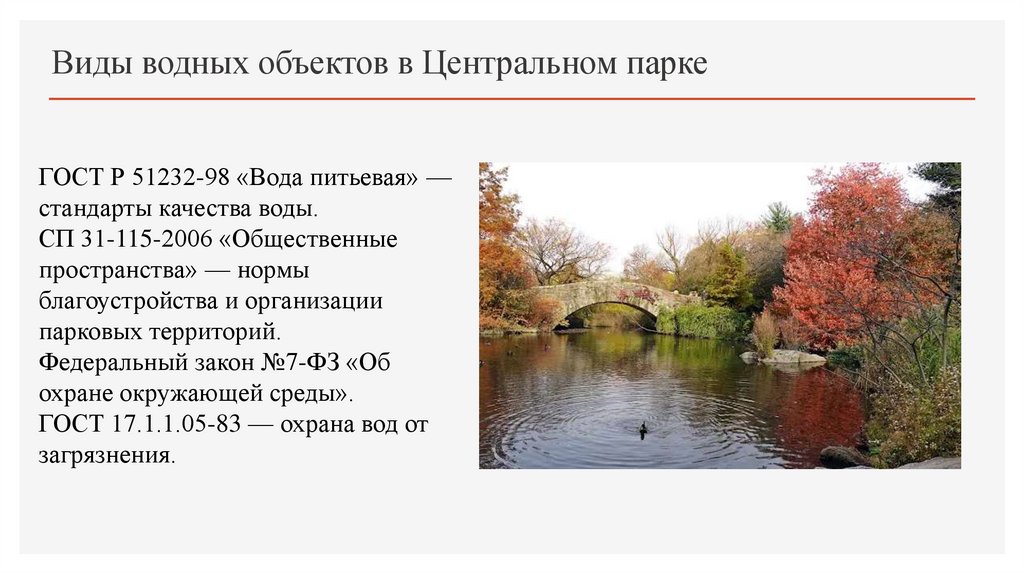 Виды водных объектов в Центральном парке

ГОСТ Р 51232-98 «Вода питьевая» — стандарты качества воды.
СП 31-115-2006 «Общественные пространства» — нормы благоустройства и организации парковых территорий.
Федеральный закон №7-ФЗ «Об охране окружающей среды».
ГОСТ 17.1.1.05-83 — охрана вод от загрязнения.